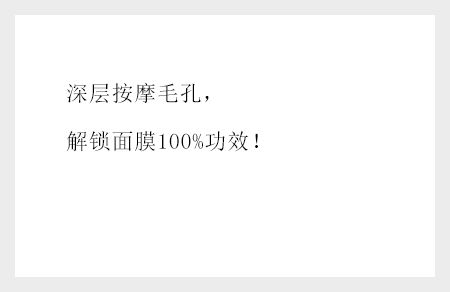 深层按摩毛孔，

解锁面膜100%功效！